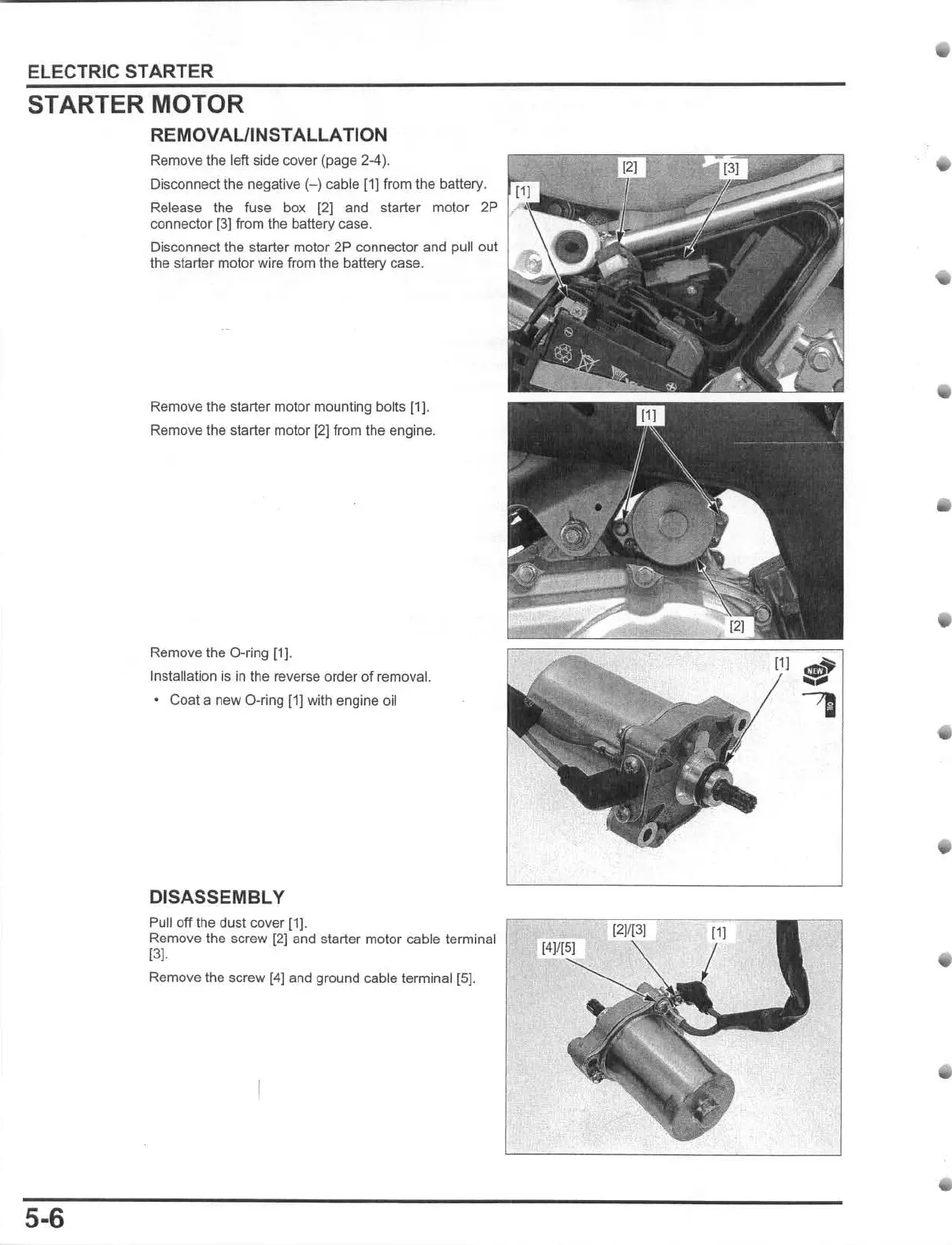 ELECTRIC STARTER

STARTER MOTOR

REMOVAL/INSTALLATION

Remove the left side cover (page 2-4).

Disconnect the negative (–) cable [1] from the battery.

Release the fuse box [2] and starter motor 2P connector [3] from the battery case.

Disconnect the starter motor 2P connector and pull out the starter motor wire from the battery case.

[1]
[2]
[3]

Remove the starter motor mounting bolts [1].

Remove the starter motor [2] from the engine.

[1]
[2]

Remove the O-ring [1].

Installation is in the reverse order of removal.

• Coat a new O-ring [1] with engine oil

[1]
NEW
OIL

DISASSEMBLY

Pull off the dust cover [1].
Remove the screw [2] and starter motor cable terminal [3].

Remove the screw [4] and ground cable terminal [5].

[4]/[5]
[2]/[3]
[1]

5-6